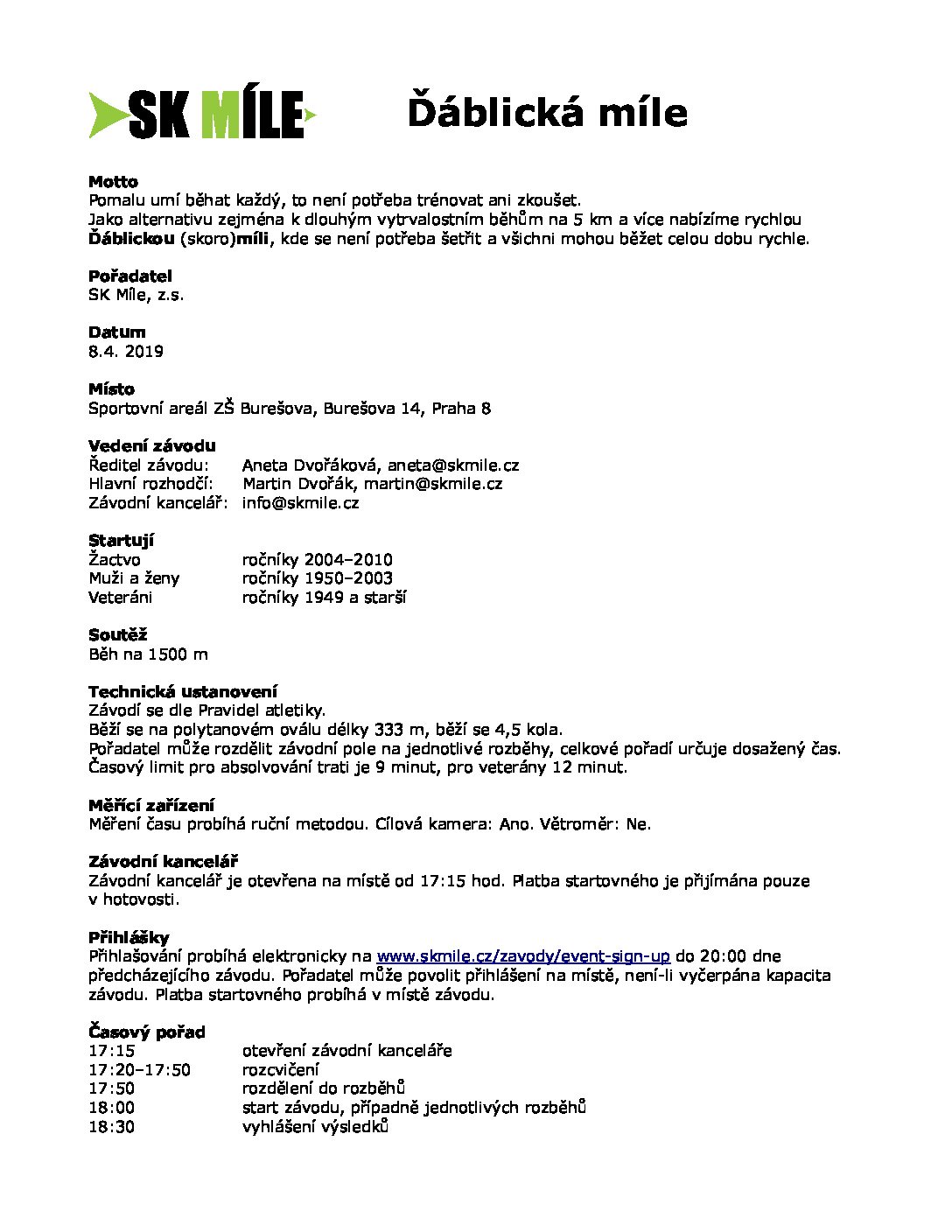 SK MÍLE

Ďáblická míle

Motto
Pomalu umí běhat každý, to není potřeba trénovat ani zkoušet. Jako alternativu zejména k dlouhým vytrvalostním běhům na 5 km a více nabízíme rychlou Ďáblickou (skoro)míli, kde se není potřeba šetřit a všichni mohou běžet celou dobu rychle.

Pořadatel
SK Míle, z.s.

Datum
8.4. 2019

Místo
Sportovní areál ZŠ Burešova, Burešova 14, Praha 8

Vedení závodu
Ředitel závodu: Aneta Dvořáková, aneta@skmile.cz
Hlavní rozhodčí: Martin Dvořák, martin@skmile.cz
Závodní kancelář: info@skmile.cz

Startují
Žactvo ročníky 2004–2010
Muži a ženy ročníky 1950–2003
Veteráni ročníky 1949 a starší

Soutěž
Běh na 1500 m

Technická ustanovení
Závodí se dle Pravidel atletiky.
Běží se na polytanovém oválu délky 333 m, běží se 4,5 kola.
Pořadatel může rozdělit závodní pole na jednotlivé rozběhy, celkové pořadí určuje dosažený čas.
Časový limit pro absolvování trati je 9 minut, pro veterány 12 minut.

Měřící zařízení
Měření času probíhá ruční metodou. Cílová kamera: Ano. Větroměr: Ne.

Závodní kancelář
Závodní kancelář je otevřena na místě od 17:15 hod. Platba startovného je přijímána pouze v hotovosti.

Přihlášky
Přihlašování probíhá elektronicky na www.skmile.cz/zavody/event-sign-up do 20:00 dne předcházejícího závodu. Pořadatel může povolit přihlášení na místě, není-li vyčerpána kapacita závodu. Platba startovného probíhá v místě závodu.

Časový pořad
17:15 otevření závodní kanceláře
17:20–17:50 rozcvičení
17:50 rozdělení do rozběhů
18:00 start závodu, případně jednotlivých rozběhů
18:30 vyhlášení výsledků